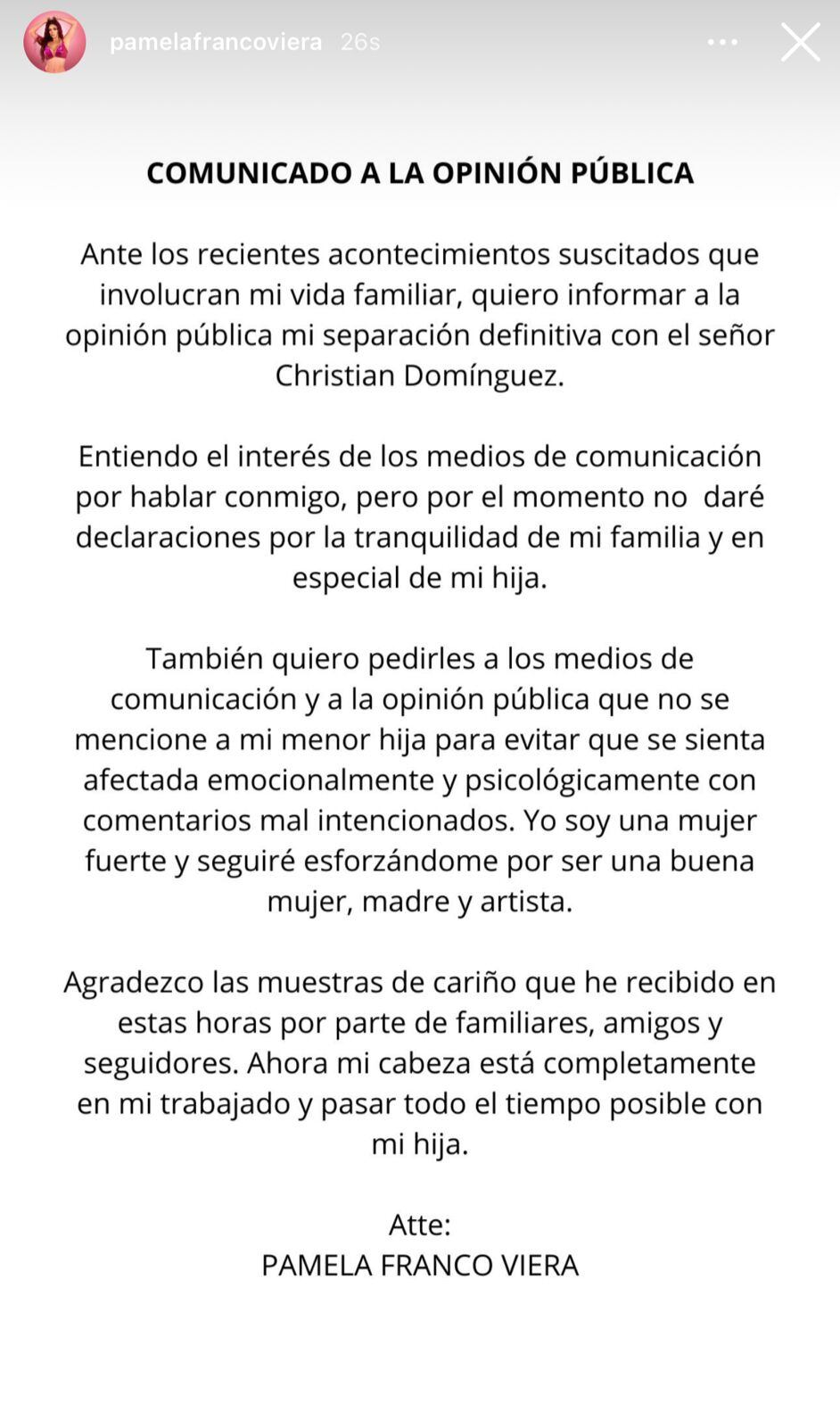 pamelafrancoviera 26s

COMUNICADO A LA OPINIÓN PÚBLICA

Ante los recientes acontecimientos suscitados que involucran mi vida familiar, quiero informar a la opinión pública mi separación definitiva con el señor Christian Domínguez.

Entiendo el interés de los medios de comunicación por hablar conmigo, pero por el momento no daré declaraciones por la tranquilidad de mi familia y en especial de mi hija.

También quiero pedirles a los medios de comunicación y a la opinión pública que no se mencione a mi menor hija para evitar que se sienta afectada emocionalmente y psicológicamente con comentarios mal intencionados. Yo soy una mujer fuerte y seguiré esforzándome por ser una buena mujer, madre y artista.

Agradezco las muestras de cariño que he recibido en estas horas por parte de familiares, amigos y seguidores. Ahora mi cabeza está completamente en mi trabajado y pasar todo el tiempo posible con mi hija.

Atte:
PAMELA FRANCO VIERA